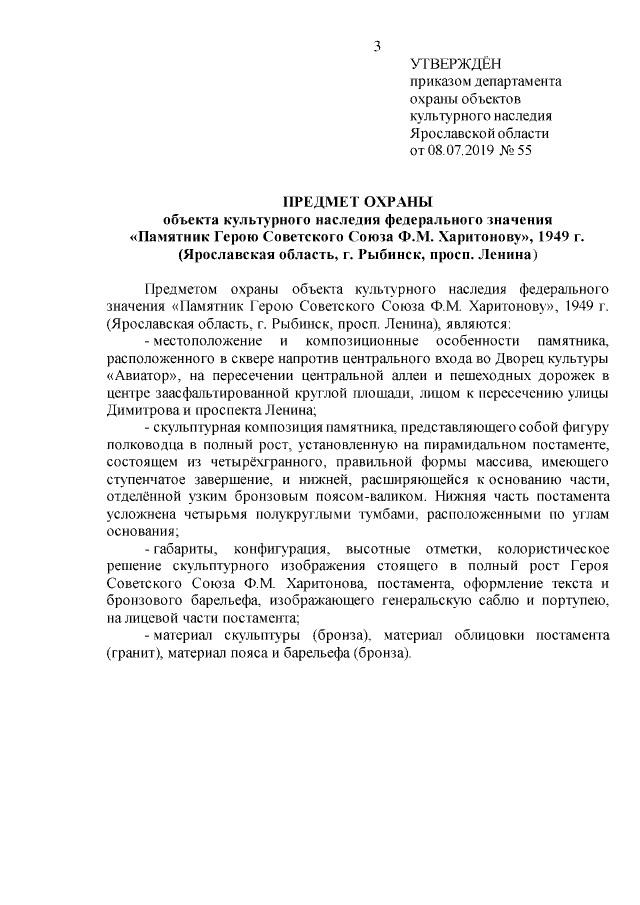 3

УТВЕРЖДЁН
приказом департамента охраны объектов культурного наследия Ярославской области
от 08.07.2019 № 55

ПРЕДМЕТ ОХРАНЫ
объекта культурного наследия федерального значения
«Памятник Герою Советского Союза Ф.М. Харитонову», 1949 г.
(Ярославская область, г. Рыбинск, просп. Ленина)

Предметом охраны объекта культурного наследия федерального значения «Памятник Герою Советского Союза Ф.М. Харитонову», 1949 г. (Ярославская область, г. Рыбинск, просп. Ленина), являются:

- местоположение и композиционные особенности памятника, расположенного в сквере напротив центрального входа во Дворец культуры «Авиатор», на пересечении центральной аллеи и пешеходных дорожек в центре заасфальтированной круглой площади, лицом к пересечению улицы Димитрова и проспекта Ленина;

- скульптурная композиция памятника, представляющего собой фигуру полководца в полный рост, установленную на пирамидальном постаменте, состоящем из четырёхгранного, правильной формы массива, имеющего ступенчатое завершение, и нижней, расширяющейся к основанию части, отделённой узким бронзовым поясом-валиком. Нижняя часть постамента усложнена четырьмя полукруглыми тумбами, расположенными по углам основания;

- габариты, конфигурация, высотные отметки, колористическое решение скульптурного изображения стоящего в полный рост Героя Советского Союза Ф.М. Харитонова, постамента, оформление текста и бронзового барельефа, изображающего генеральскую саблю и портупею, на лицевой части постамента;

- материал скульптуры (бронза), материал облицовки постамента (гранит), материал пояса и барельефа (бронза).